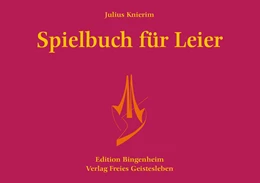 Julius Knierim

Spielbuch für Leier

Edition Bingenheim
Verlag Freies Geistesleben